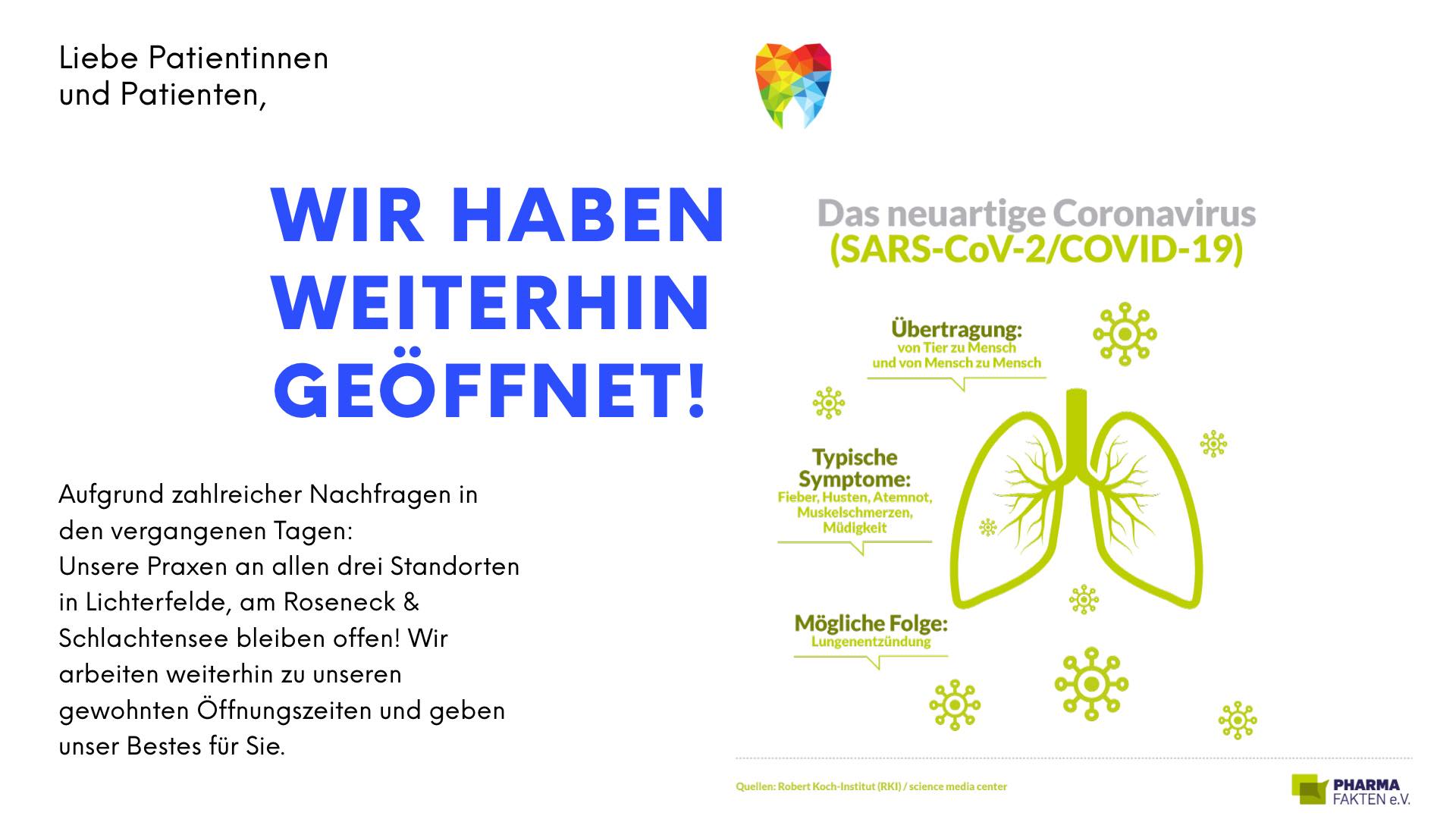 Liebe Patientinnen
und Patienten,

WIR HABEN
WEITERHIN
GEÖFFNET!

Aufgrund zahlreicher Nachfragen in den vergangenen Tagen:
Unsere Praxen an allen drei Standorten in Lichterfelde, am Roseneck & Schlachtensee bleiben offen! Wir arbeiten weiterhin zu unseren gewohnten Öffnungszeiten und geben unser Bestes für Sie.

Das neuartige Coronavirus
(SARS-CoV-2/COVID-19)

Übertragung:
von Tier zu Mensch
und von Mensch zu Mensch

Typische
Symptome:
Fieber, Husten, Atemnot,
Muskelschmerzen,
Müdigkeit

Mögliche Folge:
Lungenentzündung

Quellen: Robert Koch-Institut (RKI) / science media center

PHARMA
FAKTEN e.V.